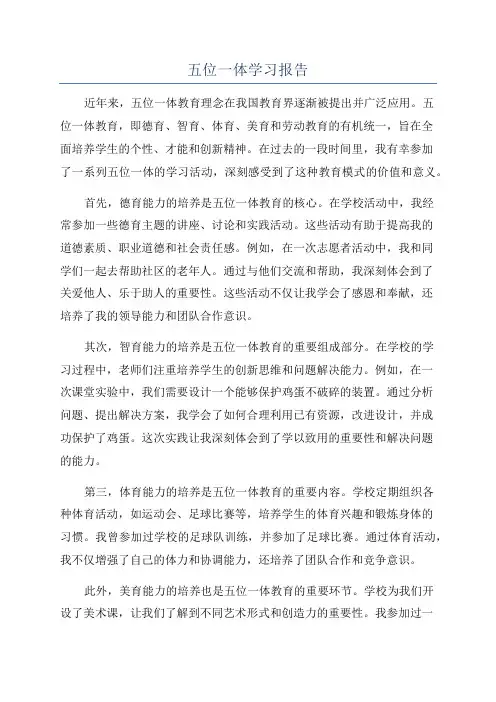 五位一体学习报告

近年来，五位一体教育理念在我国教育界逐渐被提出并广泛应用。五位一体教育，即德育、智育、体育、美育和劳动教育的有机统一，旨在全面培养学生的个性、才能和创新精神。在过去的一段时间里，我有幸参加了一系列五位一体的学习活动，深刻感受到了这种教育模式的价值和意义。

首先，德育能力的培养是五位一体教育的核心。在学校活动中，我经常参加一些德育主题的讲座、讨论和实践活动。这些活动有助于提高我的道德素质、职业道德和社会责任感。例如，在一次志愿者活动中，我和同学们一起去帮助社区的老年人。通过与他们交流和帮助，我深刻体会到了关爱他人、乐于助人的重要性。这些活动不仅让我学会了感恩和奉献，还培养了我的领导能力和团队合作意识。

其次，智育能力的培养是五位一体教育的重要组成部分。在学校的学习过程中，老师们注重培养学生的创新思维和问题解决能力。例如，在一次课堂实验中，我们需要设计一个能够保护鸡蛋不破碎的装置。通过分析问题、提出解决方案，我学会了如何合理利用已有资源，改进设计，并成功保护了鸡蛋。这次实践让我深刻体会到了学以致用的重要性和解决问题的能力。

第三，体育能力的培养是五位一体教育的重要内容。学校定期组织各种体育活动，如运动会、足球比赛等，培养学生的体育兴趣和锻炼身体的习惯。我曾参加过学校的足球队训练，并参加了足球比赛。通过体育活动，我不仅增强了自己的体力和协调能力，还培养了团队合作和竞争意识。

此外，美育能力的培养也是五位一体教育的重要环节。学校为我们开设了美术课，让我们了解到不同艺术形式和创造力的重要性。我参加过一